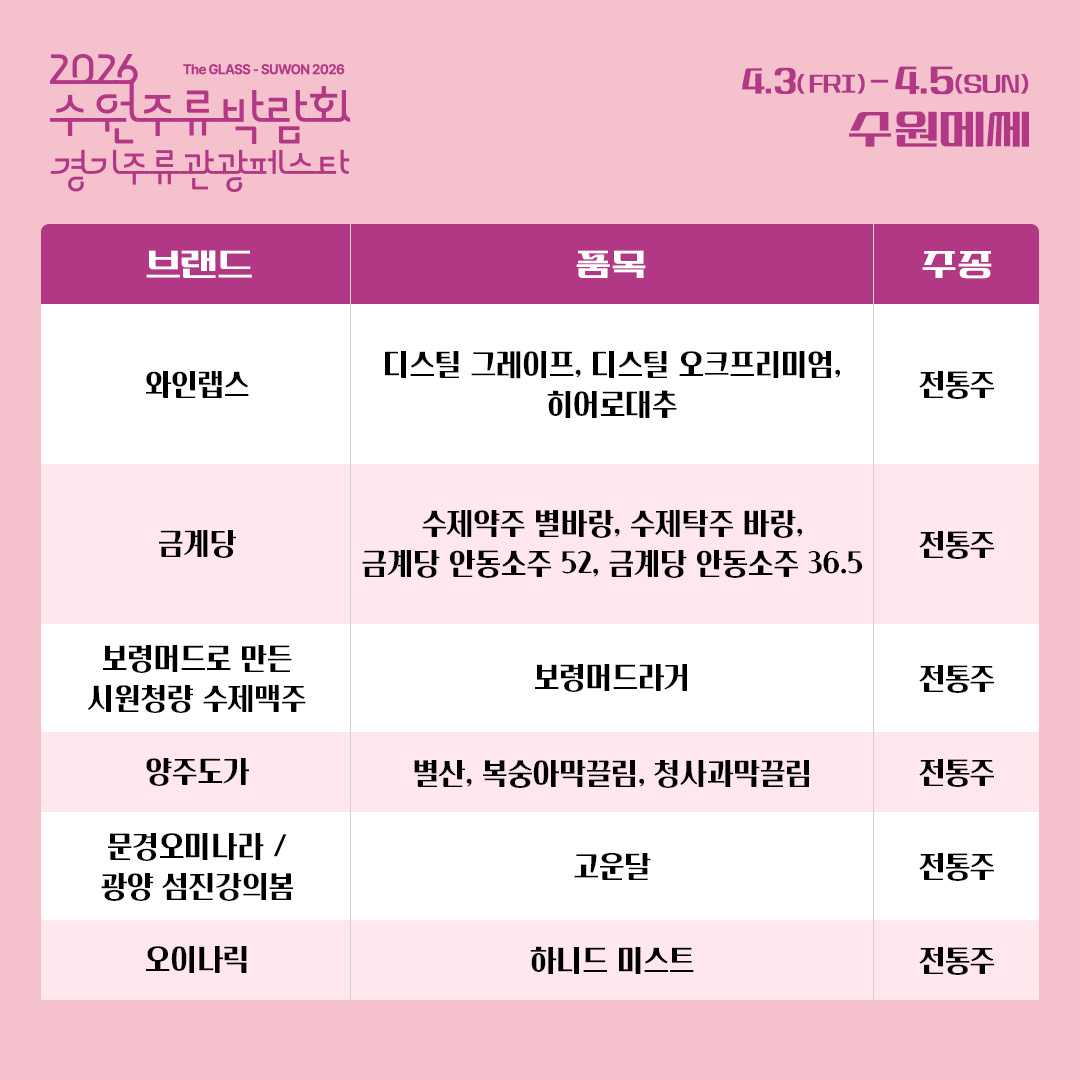 2026
The GLASS - SUWON 2026
수원주류박람회
경기주류관광페스타

4.3(FRI) - 4.5(SUN)
수원메쎄

| 브랜드 | 품목 | 주종 |
|---|---|---|
| 와인랩스 | 디스틸 그레이프, 디스틸 오크프리미엄, 히어로대추 | 전통주 |
| 금계당 | 수제약주 별바랑, 수제탁주 바랑, 금계당 안동소주 52, 금계당 안동소주 36.5 | 전통주 |
| 보령머드로 만든 시원청량 수제맥주 | 보령머드라거 | 전통주 |
| 양주도가 | 별산, 복숭아막끌림, 청사과막끌림 | 전통주 |
| 문경오미나라 / 광양 섬진강의봄 | 고운달 | 전통주 |
| 오이나릭 | 하니드 미스트 | 전통주 |